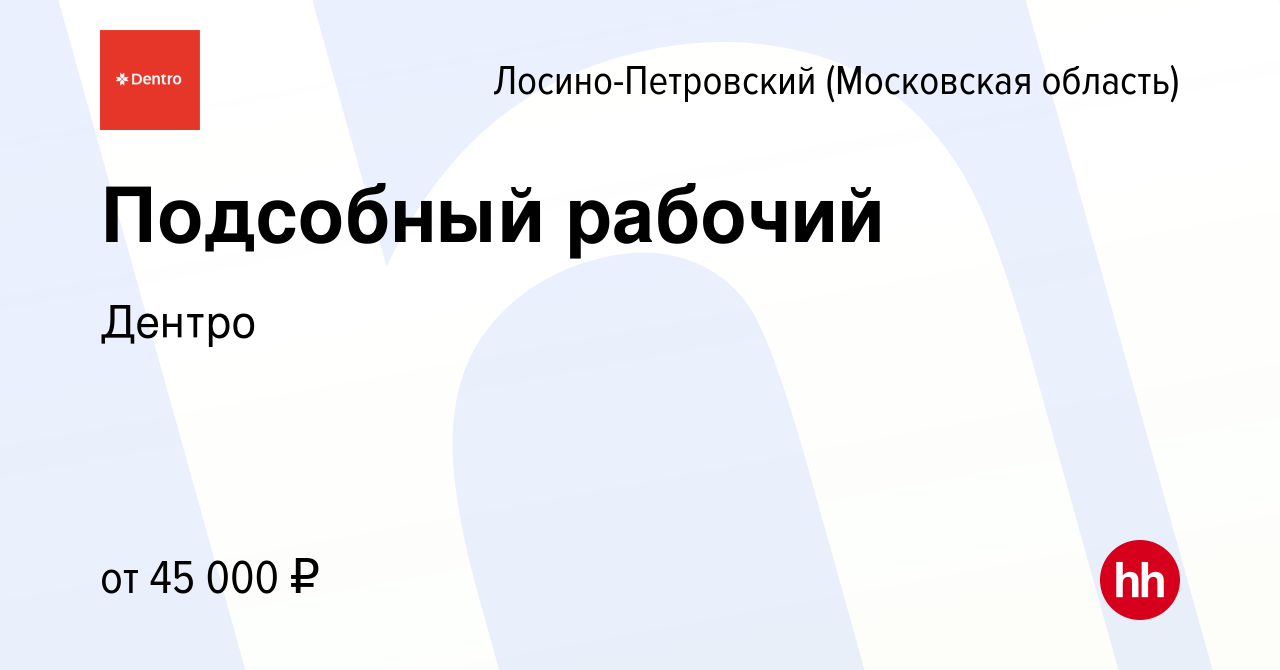 Dentro

Лосино-Петровский (Московская область)

Подсобный рабочий

Дентро

от 45 000 ₽

hh